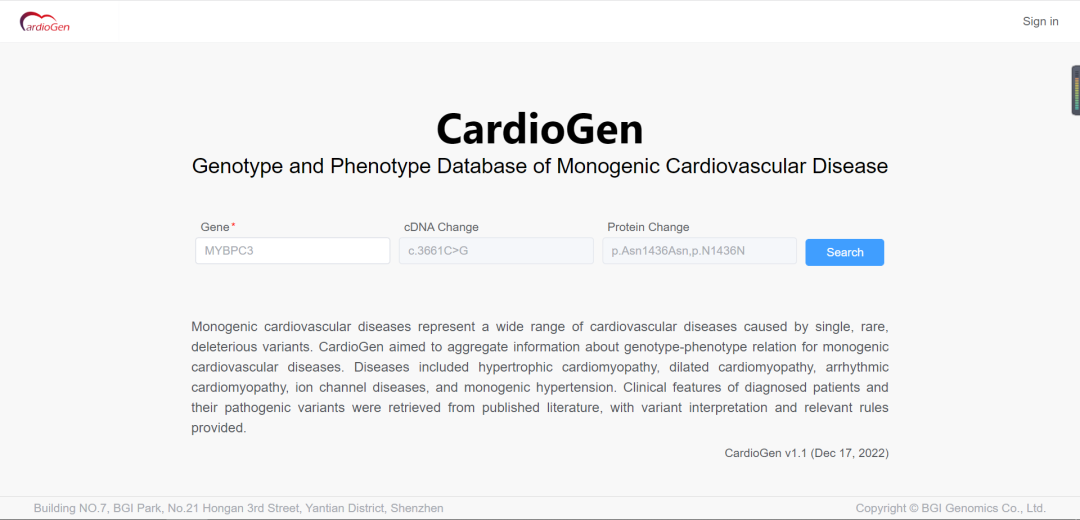 CardioGen

Sign in

CardioGen

Genotype and Phenotype Database of Monogenic Cardiovascular Disease

Gene*
MYBPC3

cDNA Change
c.3661C>G

Protein Change
p.Asn1436Asn,p.N1436N

Search

Monogenic cardiovascular diseases represent a wide range of cardiovascular diseases caused by single, rare, deleterious variants. CardioGen aimed to aggregate information about genotype-phenotype relation for monogenic cardiovascular diseases. Diseases included hypertrophic cardiomyopathy, dilated cardiomyopathy, arrhythmic cardiomyopathy, ion channel diseases, and monogenic hypertension. Clinical features of diagnosed patients and their pathogenic variants were retrieved from published literature, with variant interpretation and relevant rules provided.

CardioGen v1.1 (Dec 17, 2022)

Building NO.7, BGI Park, No.21 Hongan 3rd Street, Yantian District, Shenzhen

Copyright © BGI Genomics Co., Ltd.